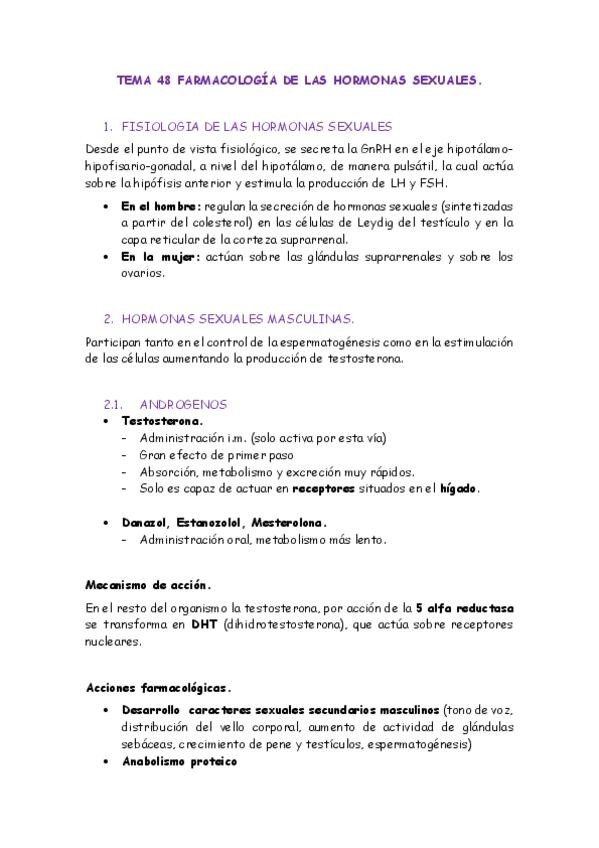 TEMA 48 FARMACOLOGÍA DE LAS HORMONAS SEXUALES.

1. FISIOLOGIA DE LAS HORMONAS SEXUALES

Desde el punto de vista fisiológico, se secreta la GnRH en el eje hipotálamo-hipofisario-gonadal, a nivel del hipotálamo, de manera pulsátil, la cual actúa sobre la hipófisis anterior y estimula la producción de LH y FSH.

• En el hombre: regulan la secreción de hormonas sexuales (sintetizadas a partir del colesterol) en las células de Leydig del testículo y en la capa reticular de la corteza suprarrenal.
• En la mujer: actúan sobre las glándulas suprarrenales y sobre los ovarios.

2. HORMONAS SEXUALES MASCULINAS.

Participan tanto en el control de la espermatogénesis como en la estimulación de las células aumentando la producción de testosterona.

2.1. ANDROGENOS
• Testosterona.
- Administración i.m. (solo activa por esta vía)
- Gran efecto de primer paso
- Absorción, metabolismo y excreción muy rápidos.
- Solo es capaz de actuar en receptores situados en el hígado.

• Danazol, Estanozolol, Mesterolona.
- Administración oral, metabolismo más lento.

Mecanismo de acción.

En el resto del organismo la testosterona, por acción de la 5 alfa reductasa se transforma en DHT (dihidrotestosterona), que actúa sobre receptores nucleares.

Acciones farmacológicas.

• Desarrollo caracteres sexuales secundarios masculinos (tono de voz, distribución del vello corporal, aumento de actividad de glándulas sebáceas, crecimiento de pene y testículos, espermatogénesis)
• Anabolismo proteico